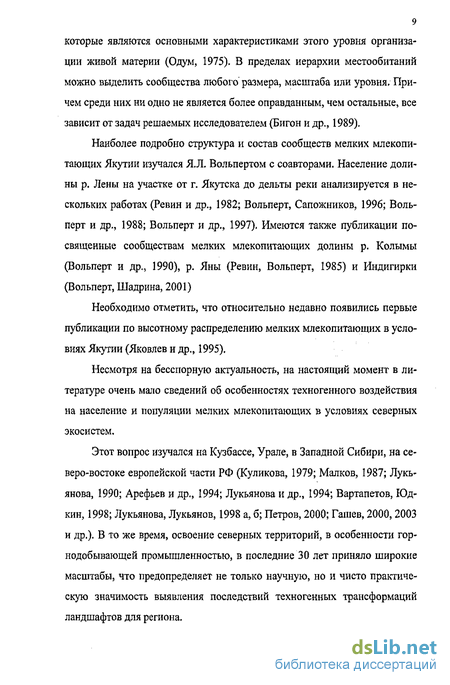 9

которые являются основными характеристиками этого уровня организации живой материи (Одум, 1975). В пределах иерархии местообитаний можно выделить сообщества любого размера, масштаба или уровня. Причем среди них ни одно не является более оправданным, чем остальные, все зависит от задач решаемых исследователем (Бигон и др., 1989).

Наиболее подробно структура и состав сообществ мелких млекопитающих Якутии изучался Я.Л. Вольпертом с соавторами. Население долины р. Лены на участке от г. Якутска до дельты реки анализируется в нескольких работах (Ревин и др., 1982; Вольперт, Сапожников, 1996; Вольперт и др., 1988; Вольперт и др., 1997). Имеются также публикации посвященные сообществам мелких млекопитающих долины р. Колымы (Вольперт и др., 1990), р. Яны (Ревин, Вольперт, 1985) и Индигирки (Вольперт, Шадрина, 2001)

Необходимо отметить, что относительно недавно появились первые публикации по высотному распределению мелких млекопитающих в условиях Якутии (Яковлев и др., 1995).

Несмотря на бесспорную актуальность, на настоящий момент в литературе очень мало сведений об особенностях техногенного воздействия на население и популяции мелких млекопитающих в условиях северных экосистем.

Этот вопрос изучался на Кузбассе, Урале, в Западной Сибири, на северо-востоке европейской части РФ (Куликова, 1979; Малков, 1987; Лукьянова, 1990; Арефьев и др., 1994; Лукьянова и др., 1994; Вартапетов, Юдкин, 1998; Лукьянова, Лукьянов, 1998 а, б; Петров, 2000; Гашев, 2000, 2003 и др.). В то же время, освоение северных территорий, в особенности горнодобывающей промышленностью, в последние 30 лет приняло широкие масштабы, что предопределяет не только научную, но и чисто практическую значимость выявления последствий техногенных трансформаций ландшафтов для региона.

dsLib.net
библиотека диссертаций